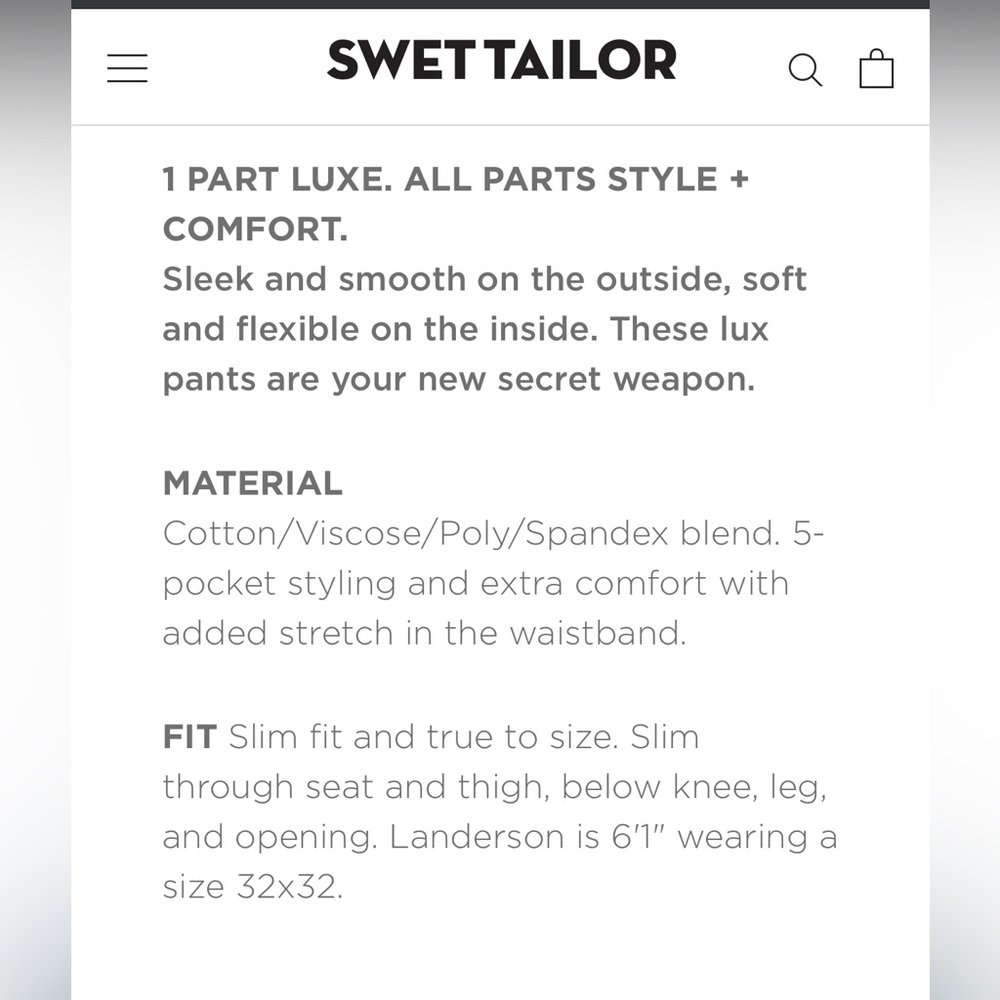 SWET TAILOR

1 PART LUXE. ALL PARTS STYLE + COMFORT.
Sleek and smooth on the outside, soft and flexible on the inside. These lux pants are your new secret weapon.

MATERIAL
Cotton/Viscose/Poly/Spandex blend. 5-pocket styling and extra comfort with added stretch in the waistband.

FIT Slim fit and true to size. Slim through seat and thigh, below knee, leg, and opening. Landerson is 6'1" wearing a size 32x32.